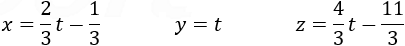 $x = \frac{2}{3}t - \frac{1}{3}$ $y = t$ $z = \frac{4}{3}t - \frac{11}{3}$